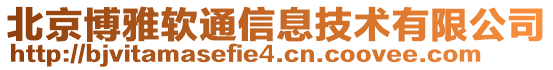 北京博雅软通信息技术有限公司
http://bjvitamasefie4.cn.coovee.com